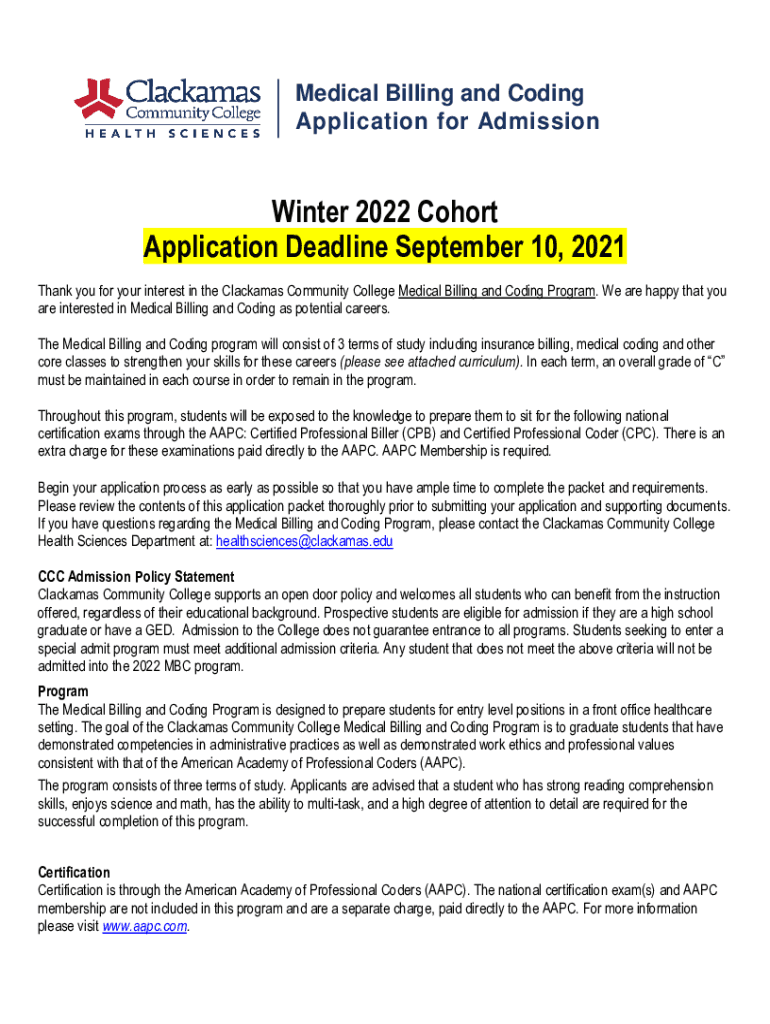 Clackamas Community College
HEALTH SCIENCES

Medical Billing and Coding
Application for Admission

Winter 2022 Cohort
Application Deadline September 10, 2021

Thank you for your interest in the Clackamas Community College Medical Billing and Coding Program. We are happy that you are interested in Medical Billing and Coding as potential careers.

The Medical Billing and Coding program will consist of 3 terms of study including insurance billing, medical coding and other core classes to strengthen your skills for these careers (please see attached curriculum). In each term, an overall grade of "C" must be maintained in each course in order to remain in the program.

Throughout this program, students will be exposed to the knowledge to prepare them to sit for the following national certification exams through the AAPC: Certified Professional Biller (CPB) and Certified Professional Coder (CPC). There is an extra charge for these examinations paid directly to the AAPC. AAPC Membership is required.

Begin your application process as early as possible so that you have ample time to complete the packet and requirements. Please review the contents of this application packet thoroughly prior to submitting your application and supporting documents. If you have questions regarding the Medical Billing and Coding Program, please contact the Clackamas Community College Health Sciences Department at: healthsciences@clackamas.edu

CCC Admission Policy Statement
Clackamas Community College supports an open door policy and welcomes all students who can benefit from the instruction offered, regardless of their educational background. Prospective students are eligible for admission if they are a high school graduate or have a GED. Admission to the College does not guarantee entrance to all programs. Students seeking to enter a special admit program must meet additional admission criteria. Any student that does not meet the above criteria will not be admitted into the 2022 MBC program.

Program
The Medical Billing and Coding Program is designed to prepare students for entry level positions in a front office healthcare setting. The goal of the Clackamas Community College Medical Billing and Coding Program is to graduate students that have demonstrated competencies in administrative practices as well as demonstrated work ethics and professional values consistent with that of the American Academy of Professional Coders (AAPC).

The program consists of three terms of study. Applicants are advised that a student who has strong reading comprehension skills, enjoys science and math, has the ability to multi-task, and a high degree of attention to detail are required for the successful completion of this program.

Certification
Certification is through the American Academy of Professional Coders (AAPC). The national certification exam(s) and AAPC membership are not included in this program and are a separate charge, paid directly to the AAPC. For more information please visit www.aapc.com.